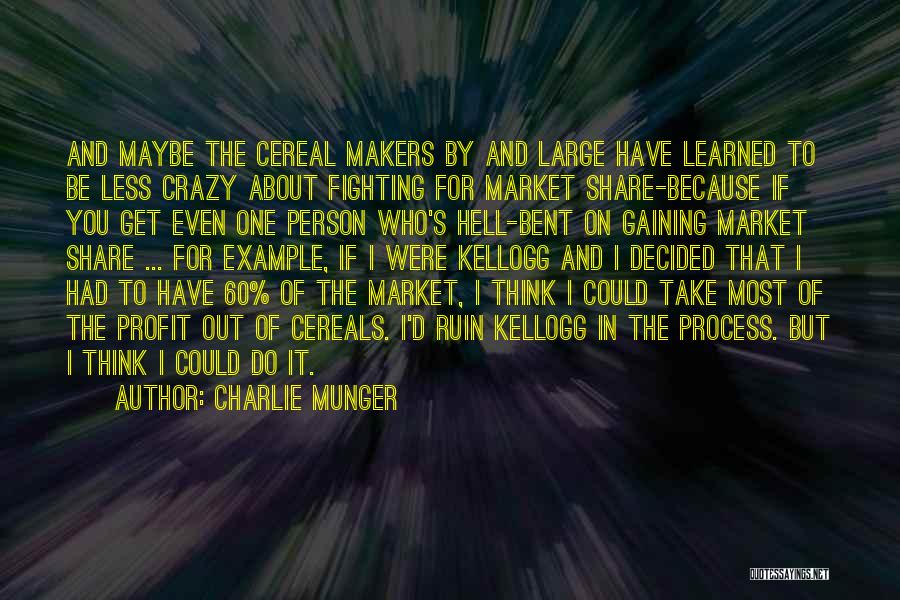 AND MAYBE THE CEREAL MAKERS BY AND LARGE HAVE LEARNED TO BE LESS CRAZY ABOUT FIGHTING FOR MARKET SHARE-BECAUSE IF YOU GET EVEN ONE PERSON WHO'S HELL-BENT ON GAINING MARKET SHARE ... FOR EXAMPLE, IF I WERE KELLOGG AND I DECIDED THAT I HAD TO HAVE 60% OF THE MARKET, I THINK I COULD TAKE MOST OF THE PROFIT OUT OF CEREALS. I'D RUIN KELLOGG IN THE PROCESS. BUT I THINK I COULD DO IT.

AUTHOR: CHARLIE MUNGER

QUOTESSAYINGS.NET